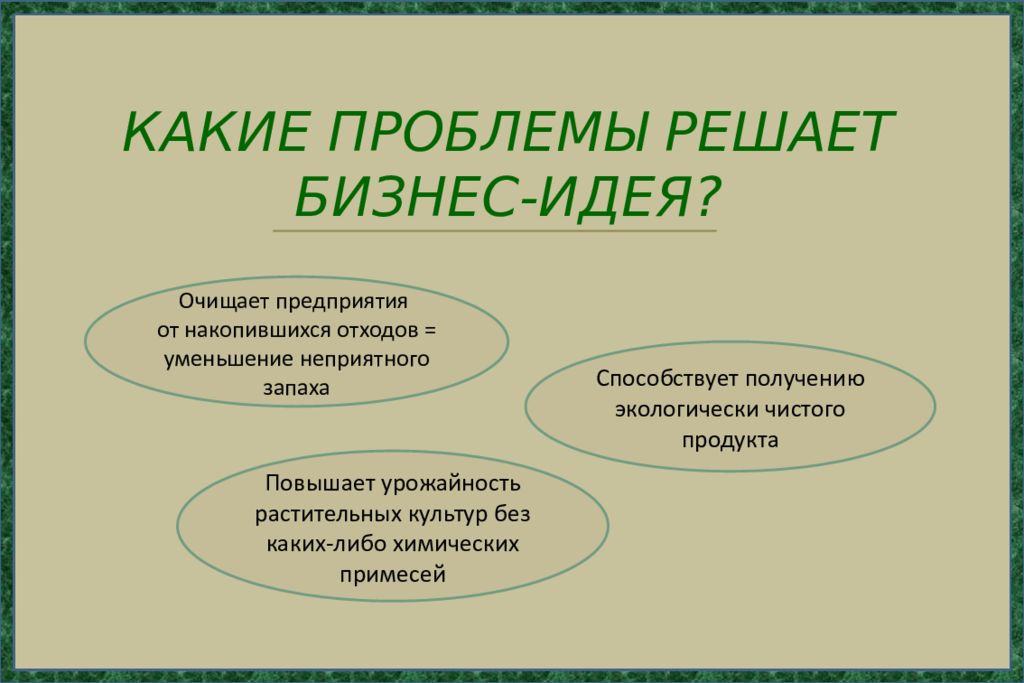 КАКИЕ ПРОБЛЕМЫ РЕШАЕТ БИЗНЕС-ИДЕЯ?

Очищает предприятия от накопившихся отходов = уменьшение неприятного запаха

Способствует получению экологически чистого продукта

Повышает урожайность растительных культур без каких-либо химических примесей